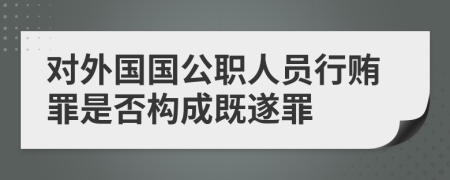 对外国国公职人员行贿罪是否构成既遂罪